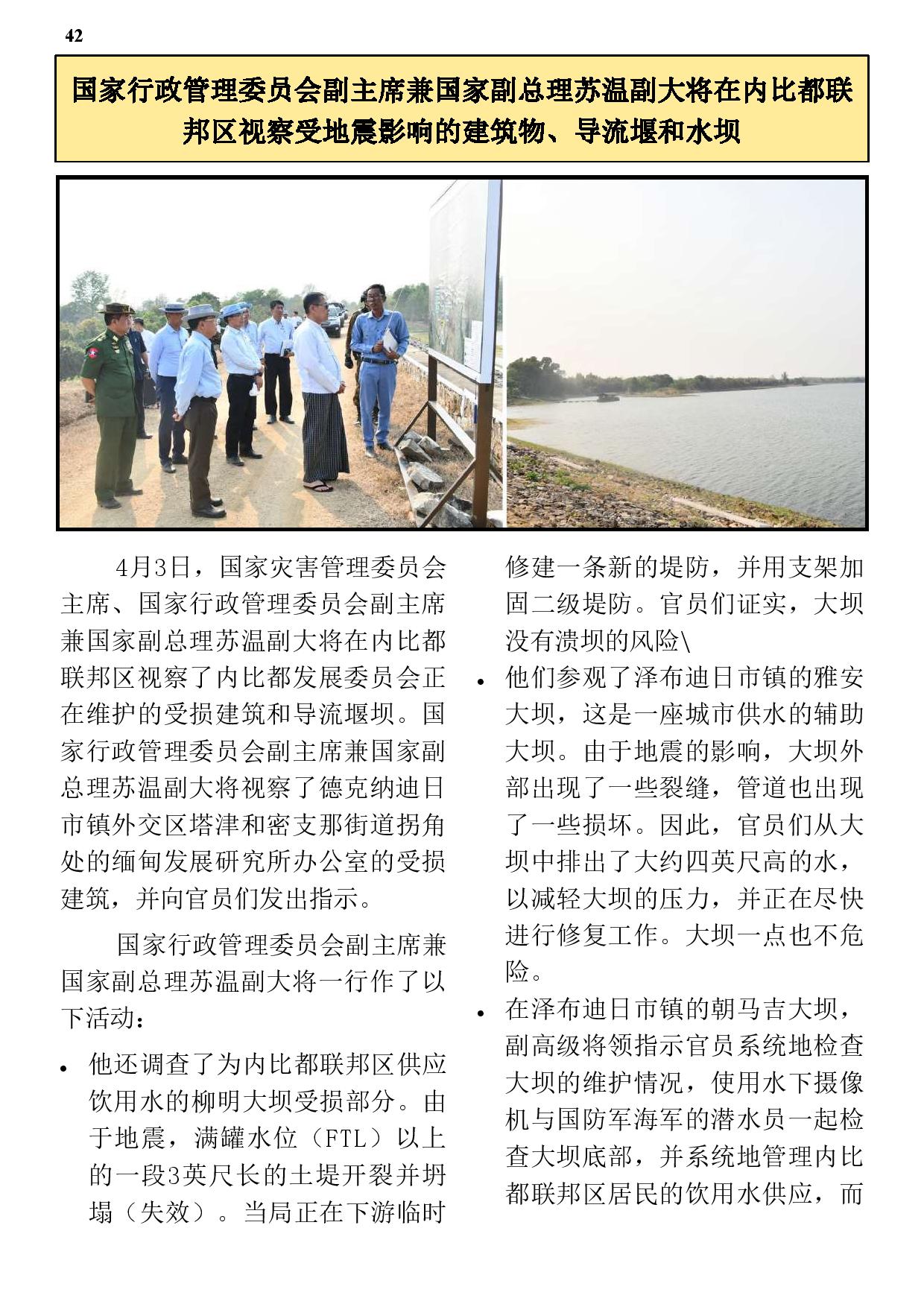 42

国家行政管理委员会副主席兼国家副总理苏温副大将在内比都联邦区视察受地震影响的建筑物、导流堰和水坝

4月3日，国家灾害管理委员会主席、国家行政管理委员会副主席兼国家副总理苏温副大将在内比都联邦区视察了内比都发展委员会正在维护的受损建筑和导流堰坝。国家行政管理委员会副主席兼国家副总理苏温副大将视察了德克纳迪日市镇外交区塔津和密支那街道拐角处的缅甸发展研究所办公室的受损建筑，并向官员们发出指示。

国家行政管理委员会副主席兼国家副总理苏温副大将一行作了以下活动：

• 他还调查了为内比都联邦区供应饮用水的柳明大坝受损部分。由于地震，满罐水位（FTL）以上的一段3英尺长的土堤开裂并坍塌（失效）。当局正在下游临时修建一条新的堤防，并用支架加固二级堤防。官员们证实，大坝没有溃坝的风险\

• 他们参观了泽布迪日市镇的雅安大坝，这是一座城市供水的辅助大坝。由于地震的影响，大坝外部出现了一些裂缝，管道也出现了一些损坏。因此，官员们从大坝中排出了大约四英尺高的水，以减轻大坝的压力，并正在尽快进行修复工作。大坝一点也不危险。

• 在泽布迪日市镇的朝马吉大坝，副高级将领指示官员系统地检查大坝的维护情况，使用水下摄像机与国防军海军的潜水员一起检查大坝底部，并系统地管理内比都联邦区居民的饮用水供应，而